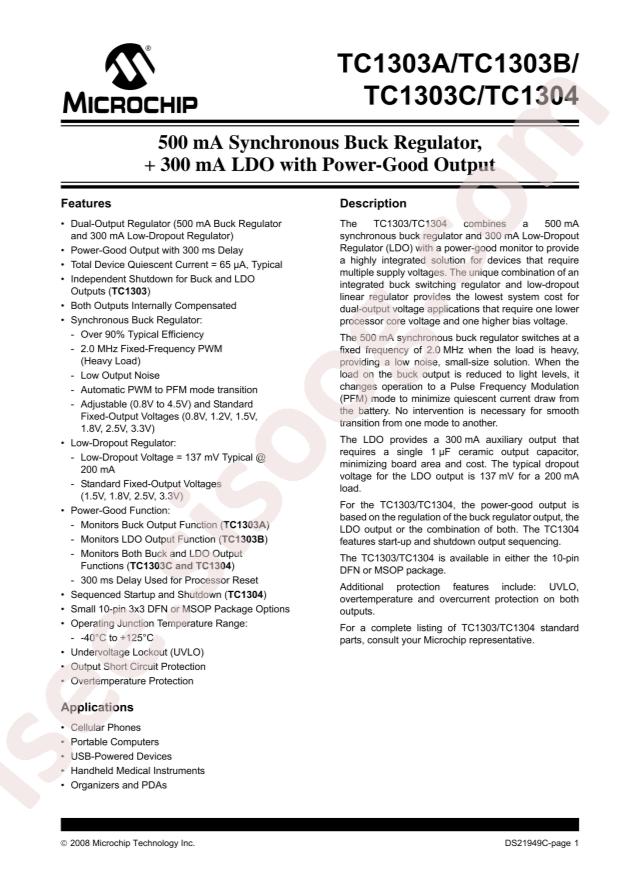 MICROCHIP

TC1303A/TC1303B/
TC1303C/TC1304

500 mA Synchronous Buck Regulator,
+ 300 mA LDO with Power-Good Output

Features

• Dual-Output Regulator (500 mA Buck Regulator and 300 mA Low-Dropout Regulator)
• Power-Good Output with 300 ms Delay
• Total Device Quiescent Current = 65 µA, Typical
• Independent Shutdown for Buck and LDO Outputs (TC1303)
• Both Outputs Internally Compensated
• Synchronous Buck Regulator:
- Over 90% Typical Efficiency
- 2.0 MHz Fixed-Frequency PWM (Heavy Load)
- Low Output Noise
- Automatic PWM to PFM mode transition
- Adjustable (0.8V to 4.5V) and Standard Fixed-Output Voltages (0.8V, 1.2V, 1.5V, 1.8V, 2.5V, 3.3V)
• Low-Dropout Regulator:
- Low-Dropout Voltage = 137 mV Typical @ 200 mA
- Standard Fixed-Output Voltages (1.5V, 1.8V, 2.5V, 3.3V)
• Power-Good Function:
- Monitors Buck Output Function (TC1303A)
- Monitors LDO Output Function (TC1303B)
- Monitors Both Buck and LDO Output Functions (TC1303C and TC1304)
- 300 ms Delay Used for Processor Reset
• Sequenced Startup and Shutdown (TC1304)
• Small 10-pin 3x3 DFN or MSOP Package Options
• Operating Junction Temperature Range:
- -40°C to +125°C
• Undervoltage Lockout (UVLO)
• Output Short Circuit Protection
• Overtemperature Protection

Applications

• Cellular Phones
• Portable Computers
• USB-Powered Devices
• Handheld Medical Instruments
• Organizers and PDAs

Description

The TC1303/TC1304 combines a 500 mA synchronous buck regulator and 300 mA Low-Dropout Regulator (LDO) with a power-good monitor to provide a highly integrated solution for devices that require multiple supply voltages. The unique combination of an integrated buck switching regulator and low-dropout linear regulator provides the lowest system cost for dual-output voltage applications that require one lower processor core voltage and one higher bias voltage.

The 500 mA synchronous buck regulator switches at a fixed frequency of 2.0 MHz when the load is heavy, providing a low noise, small-size solution. When the load on the buck output is reduced to light levels, it changes operation to a Pulse Frequency Modulation (PFM) mode to minimize quiescent current draw from the battery. No intervention is necessary for smooth transition from one mode to another.

The LDO provides a 300 mA auxiliary output that requires a single 1 µF ceramic output capacitor, minimizing board area and cost. The typical dropout voltage for the LDO output is 137 mV for a 200 mA load.

For the TC1303/TC1304, the power-good output is based on the regulation of the buck regulator output, the LDO output or the combination of both. The TC1304 features start-up and shutdown output sequencing.

The TC1303/TC1304 is available in either the 10-pin DFN or MSOP package.

Additional protection features include: UVLO, overtemperature and overcurrent protection on both outputs.

For a complete listing of TC1303/TC1304 standard parts, consult your Microchip representative.

© 2008 Microchip Technology Inc.

DS21949C-page 1